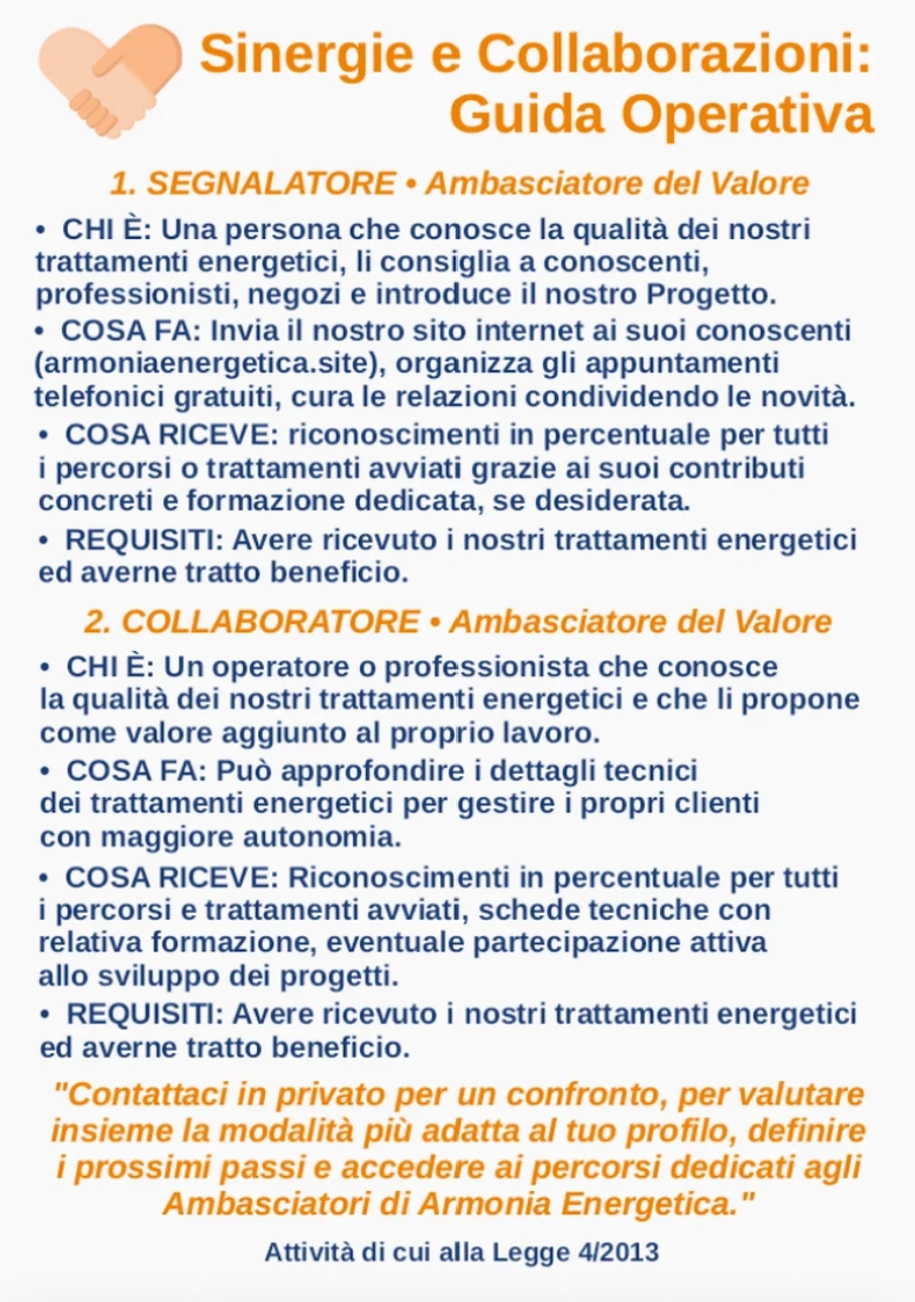 Sinergie e Collaborazioni: Guida Operativa

1. SEGNALATORE • Ambasciatore del Valore

• CHI È: Una persona che conosce la qualità dei nostri trattamenti energetici, li consiglia a conoscenti, professionisti, negozi e introduce il nostro Progetto.

• COSA FA: Invia il nostro sito internet ai suoi conoscenti (armoniaenergetica.site), organizza gli appuntamenti telefonici gratuiti, cura le relazioni condividendo le novità.

• COSA RICEVE: riconoscimenti in percentuale per tutti i percorsi o trattamenti avviati grazie ai suoi contributi concreti e formazione dedicata, se desiderata.

• REQUISITI: Avere ricevuto i nostri trattamenti energetici ed averne tratto beneficio.

2. COLLABORATORE • Ambasciatore del Valore

• CHI È: Un operatore o professionista che conosce la qualità dei nostri trattamenti energetici e che li propone come valore aggiunto al proprio lavoro.

• COSA FA: Può approfondire i dettagli tecnici dei trattamenti energetici per gestire i propri clienti con maggiore autonomia.

• COSA RICEVE: Riconoscimenti in percentuale per tutti i percorsi e trattamenti avviati, schede tecniche con relativa formazione, eventuale partecipazione attiva allo sviluppo dei progetti.

• REQUISITI: Avere ricevuto i nostri trattamenti energetici ed averne tratto beneficio.

"Contattaci in privato per un confronto, per valutare insieme la modalità più adatta al tuo profilo, definire i prossimi passi e accedere ai percorsi dedicati agli Ambasciatori di Armonia Energetica."

Attività di cui alla Legge 4/2013